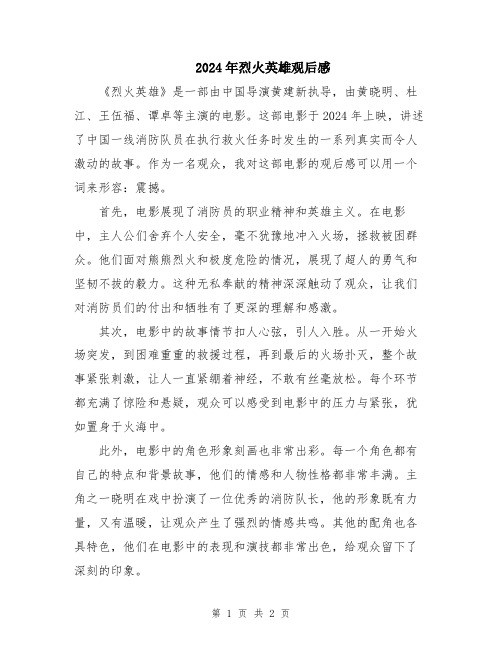 2024年烈火英雄观后感

《烈火英雄》是一部由中国导演黄建新执导，由黄晓明、杜江、王伍福、谭卓等主演的电影。这部电影于2024年上映，讲述了中国一线消防队员在执行救火任务时发生的一系列真实而令人激动的故事。作为一名观众，我对这部电影的观后感可以用一个词来形容：震撼。

首先，电影展现了消防员的职业精神和英雄主义。在电影中，主人公们舍弃个人安全，毫不犹豫地冲入火场，拯救被困群众。他们面对熊熊烈火和极度危险的情况，展现了超人的勇气和坚韧不拔的毅力。这种无私奉献的精神深深触动了观众，让我们对消防员们的付出和牺牲有了更深的理解和感激。

其次，电影中的故事情节扣人心弦，引人入胜。从一开始火场突发，到困难重重的救援过程，再到最后的火场扑灭，整个故事紧张刺激，让人一直紧绷着神经，不敢有丝毫放松。每个环节都充满了惊险和悬疑，观众可以感受到电影中的压力与紧张，犹如置身于火海中。

此外，电影中的角色形象刻画也非常出彩。每一个角色都有自己的特点和背景故事，他们的情感和人物性格都非常丰满。主角之一晓明在戏中扮演了一位优秀的消防队长，他的形象既有力量，又有温暖，让观众产生了强烈的情感共鸣。其他的配角也各具特色，他们在电影中的表现和演技都非常出色，给观众留下了深刻的印象。

第 1 页 共 2 页